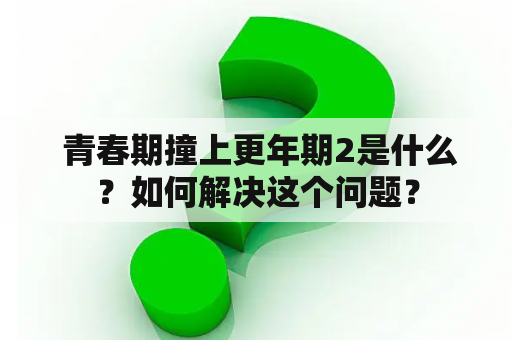 青春期撞上更年期2是什么？如何解决这个问题？